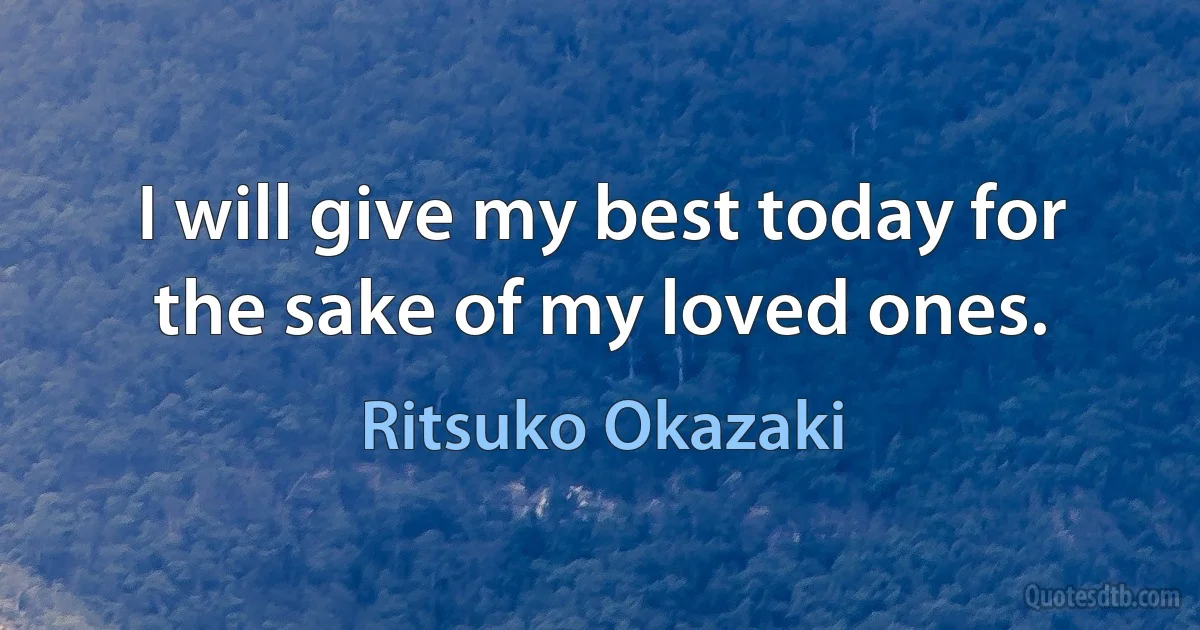 I will give my best today for the sake of my loved ones.

Ritsuko Okazaki

Quotesdtb.com